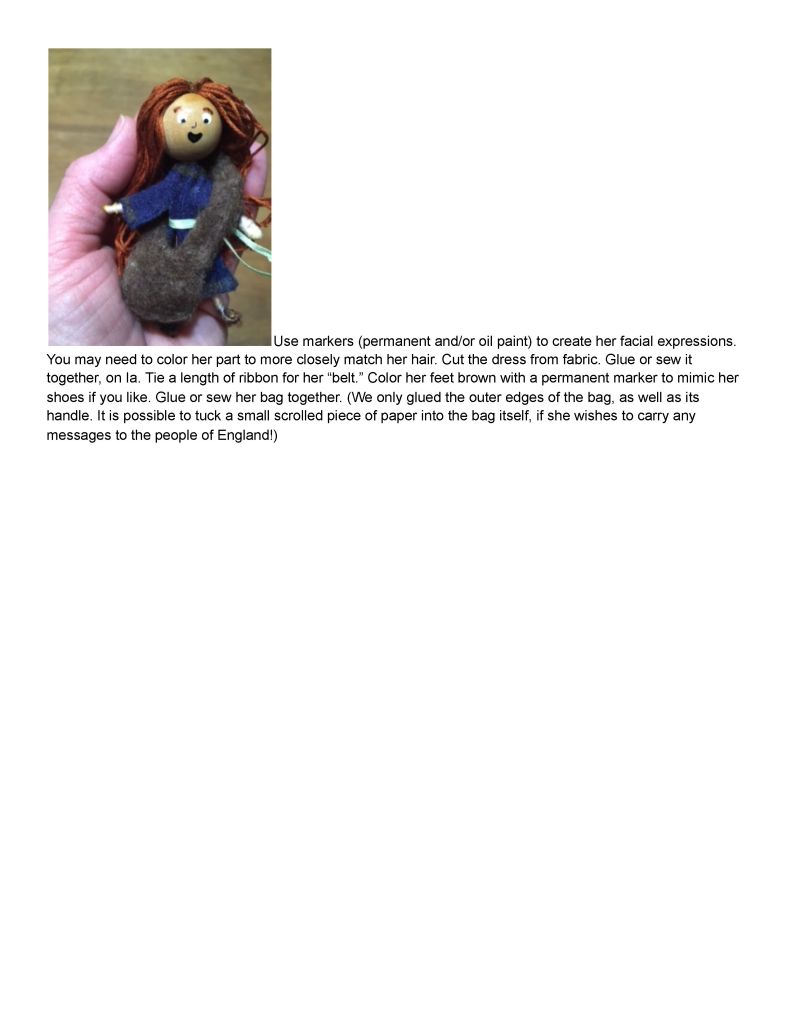 Use markers (permanent and/or oil paint) to create her facial expressions. You may need to color her part to more closely match her hair. Cut the dress from fabric. Glue or sew it together, on la. Tie a length of ribbon for her "belt." Color her feet brown with a permanent marker to mimic her shoes if you like. Glue or sew her bag together. (We only glued the outer edges of the bag, as well as its handle. It is possible to tuck a small scrolled piece of paper into the bag itself, if she wishes to carry any messages to the people of England!)